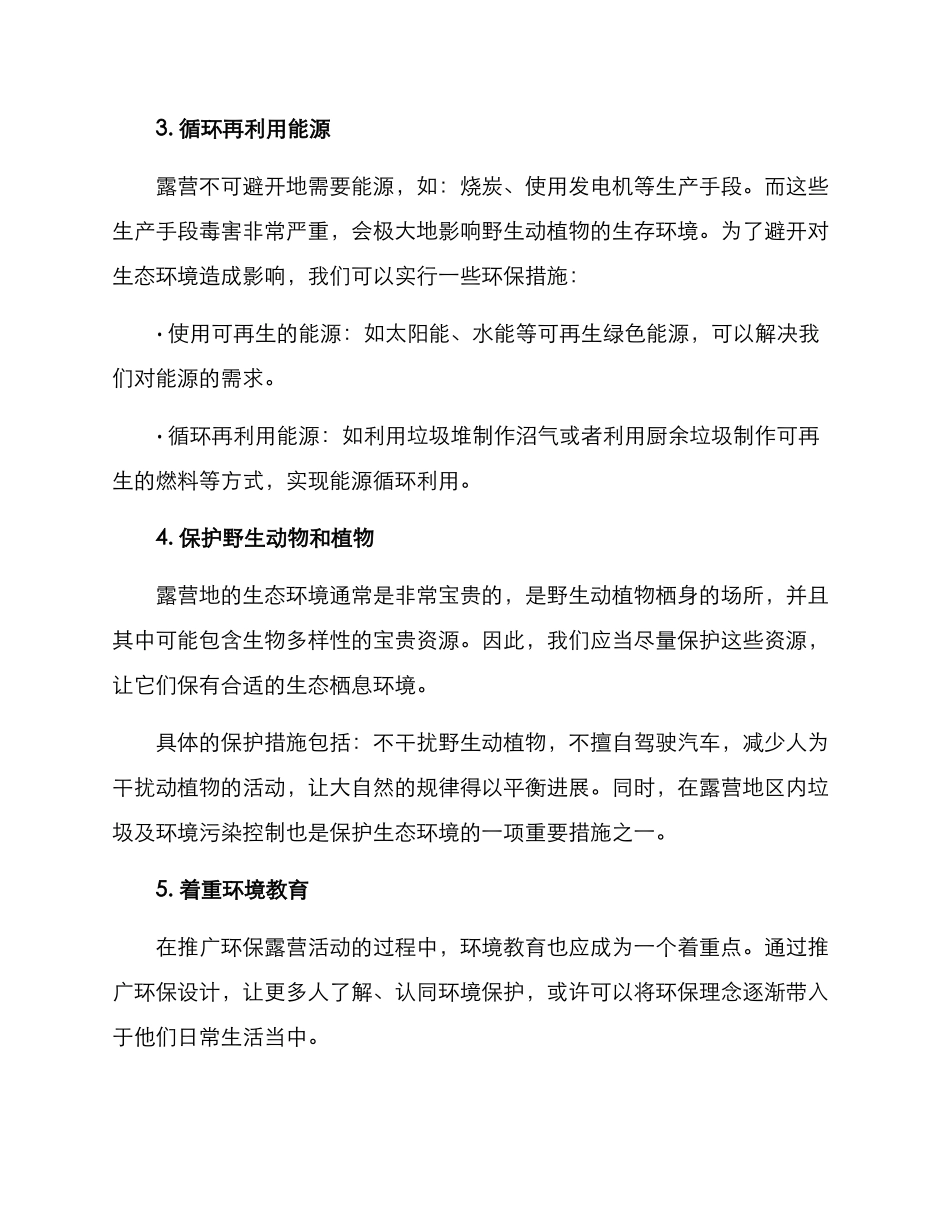 3. 循环再利用能源

露营不可避开地需要能源，如：烧炭、使用发电机等生产手段。而这些生产手段毒害非常严重，会极大地影响野生动植物的生存环境。为了避开对生态环境造成影响，我们可以实行一些环保措施：

· 使用可再生的能源：如太阳能、水能等可再生绿色能源，可以解决我们对能源的需求。

· 循环再利用能源：如利用垃圾堆制作沼气或者利用厨余垃圾制作可再生的燃料等方式，实现能源循环利用。

4. 保护野生动物和植物

露营地的生态环境通常是非常宝贵的，是野生动植物栖身的场所，并且其中可能包含生物多样性的宝贵资源。因此，我们应当尽量保护这些资源，让它们保有合适的生态栖息环境。

具体的保护措施包括：不干扰野生动植物，不擅自驾驶汽车，减少人为干扰动植物的活动，让大自然的规律得以平衡进展。同时，在露营地区内垃圾及环境污染控制也是保护生态环境的一项重要措施之一。

5. 着重环境教育

在推广环保露营活动的过程中，环境教育也应成为一个着重点。通过推广环保设计，让更多人了解、认同环境保护，或许可以将环保理念逐渐带入于他们日常生活当中。